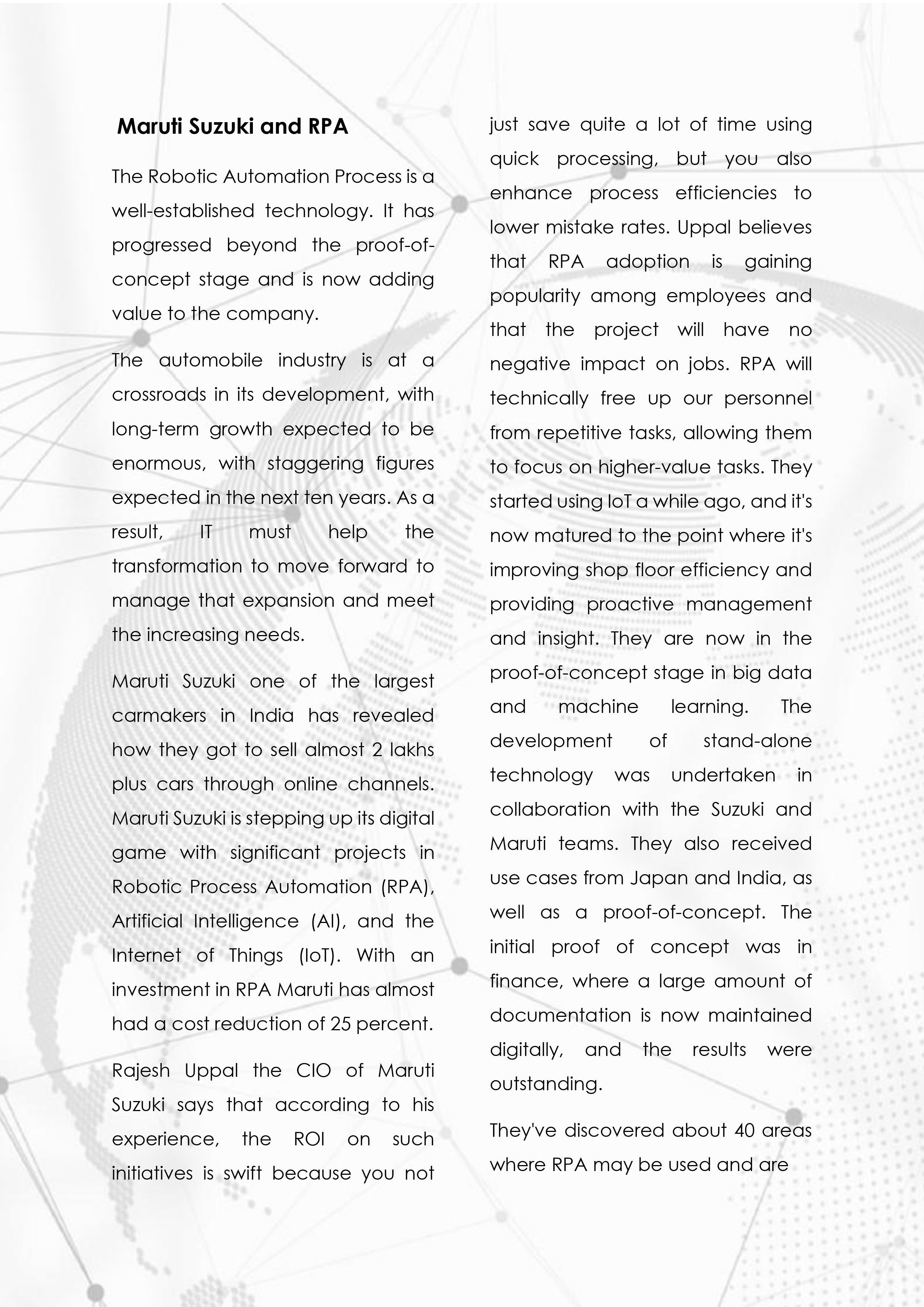 Maruti Suzuki and RPA

The Robotic Automation Process is a well-established technology. It has progressed beyond the proof-of-concept stage and is now adding value to the company.

The automobile industry is at a crossroads in its development, with long-term growth expected to be enormous, with staggering figures expected in the next ten years. As a result, IT must help the transformation to move forward to manage that expansion and meet the increasing needs.

Maruti Suzuki one of the largest carmakers in India has revealed how they got to sell almost 2 lakhs plus cars through online channels. Maruti Suzuki is stepping up its digital game with significant projects in Robotic Process Automation (RPA), Artificial Intelligence (AI), and the Internet of Things (IoT). With an investment in RPA Maruti has almost had a cost reduction of 25 percent.

Rajesh Uppal the CIO of Maruti Suzuki says that according to his experience, the ROI on such initiatives is swift because you not just save quite a lot of time using quick processing, but you also enhance process efficiencies to lower mistake rates. Uppal believes that RPA adoption is gaining popularity among employees and that the project will have no negative impact on jobs. RPA will technically free up our personnel from repetitive tasks, allowing them to focus on higher-value tasks. They started using IoT a while ago, and it's now matured to the point where it's improving shop floor efficiency and providing proactive management and insight. They are now in the proof-of-concept stage in big data and machine learning. The development of stand-alone technology was undertaken in collaboration with the Suzuki and Maruti teams. They also received use cases from Japan and India, as well as a proof-of-concept. The initial proof of concept was in finance, where a large amount of documentation is now maintained digitally, and the results were outstanding.

They've discovered about 40 areas where RPA may be used and are